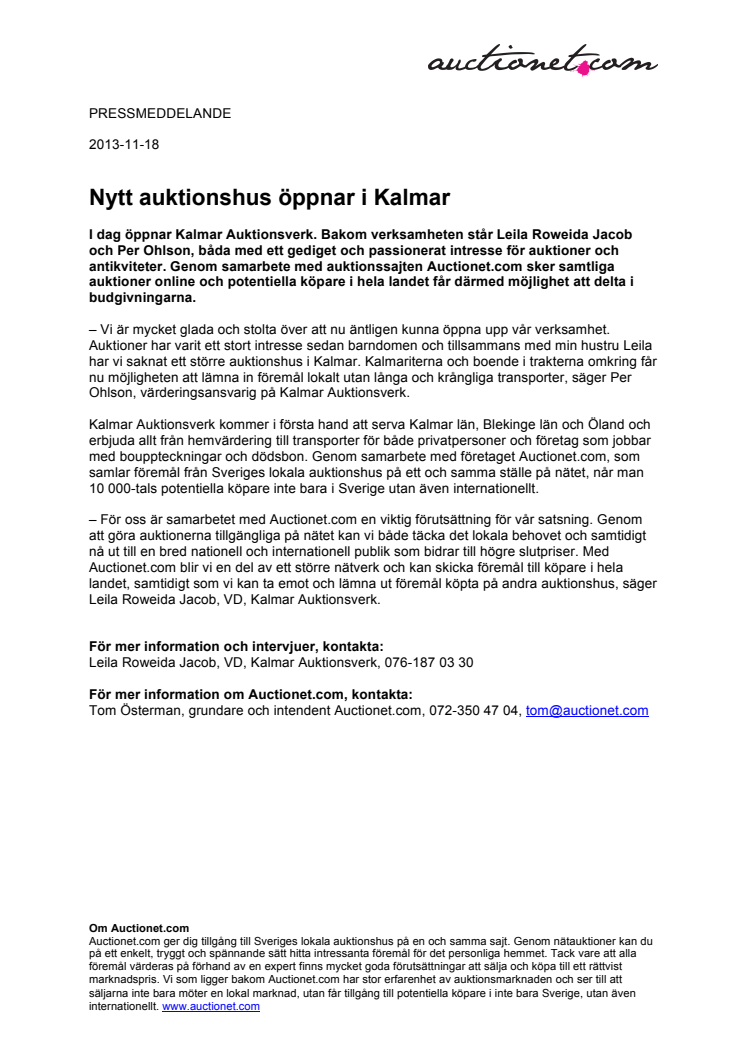 auctionet.com

PRESSMEDDELANDE

2013-11-18

Nytt auktionshus öppnar i Kalmar

I dag öppnar Kalmar Auktionsverk. Bakom verksamheten står Leila Roweida Jacob och Per Ohlson, båda med ett gediget och passionerat intresse för auktioner och antikviteter. Genom samarbete med auktionssajten Auctionet.com sker samtliga auktioner online och potentiella köpare i hela landet får därmed möjlighet att delta i budgivningarna.

– Vi är mycket glada och stolta över att nu äntligen kunna öppna upp vår verksamhet. Auktioner har varit ett stort intresse sedan barndomen och tillsammans med min hustru Leila har vi saknat ett större auktionshus i Kalmar. Kalmariterna och boende i trakterna omkring får nu möjligheten att lämna in föremål lokalt utan långa och krångliga transporter, säger Per Ohlson, värderingsansvarig på Kalmar Auktionsverk.

Kalmar Auktionsverk kommer i första hand att serva Kalmar län, Blekinge län och Öland och erbjuda allt från hemvärdering till transporter för både privatpersoner och företag som jobbar med bouppteckningar och dödsbon. Genom samarbete med företaget Auctionet.com, som samlar föremål från Sveriges lokala auktionshus på ett och samma ställe på nätet, når man 10 000-tals potentiella köpare inte bara i Sverige utan även internationellt.

– För oss är samarbetet med Auctionet.com en viktig förutsättning för vår satsning. Genom att göra auktionerna tillgängliga på nätet kan vi både täcka det lokala behovet och samtidigt nå ut till en bred nationell och internationell publik som bidrar till högre slutpriser. Med Auctionet.com blir vi en del av ett större nätverk och kan skicka föremål till köpare i hela landet, samtidigt som vi kan ta emot och lämna ut föremål köpta på andra auktionshus, säger Leila Roweida Jacob, VD, Kalmar Auktionsverk.

För mer information och intervjuer, kontakta:
Leila Roweida Jacob, VD, Kalmar Auktionsverk, 076-187 03 30

För mer information om Auctionet.com, kontakta:
Tom Österman, grundare och intendent Auctionet.com, 072-350 47 04, tom@auctionet.com

Om Auctionet.com
Auctionet.com ger dig tillgång till Sveriges lokala auktionshus på en och samma sajt. Genom nätauktioner kan du på ett enkelt, tryggt och spännande sätt hitta intressanta föremål för det personliga hemmet. Tack vare att alla föremål värderas på förhand av en expert finns mycket goda förutsättningar att sälja och köpa till ett rättvist marknadspris. Vi som ligger bakom Auctionet.com har stor erfarenhet av auktionsmarknaden och ser till att säljarna inte bara möter en lokal marknad, utan får tillgång till potentiella köpare i inte bara Sverige, utan även internationellt. www.auctionet.com